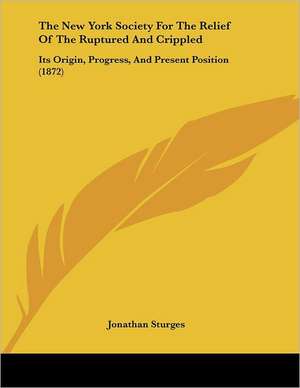 The New York Society For The Relief Of The Ruptured And Crippled

Its Origin, Progress, And Present Position (1872)

Jonathan Sturges